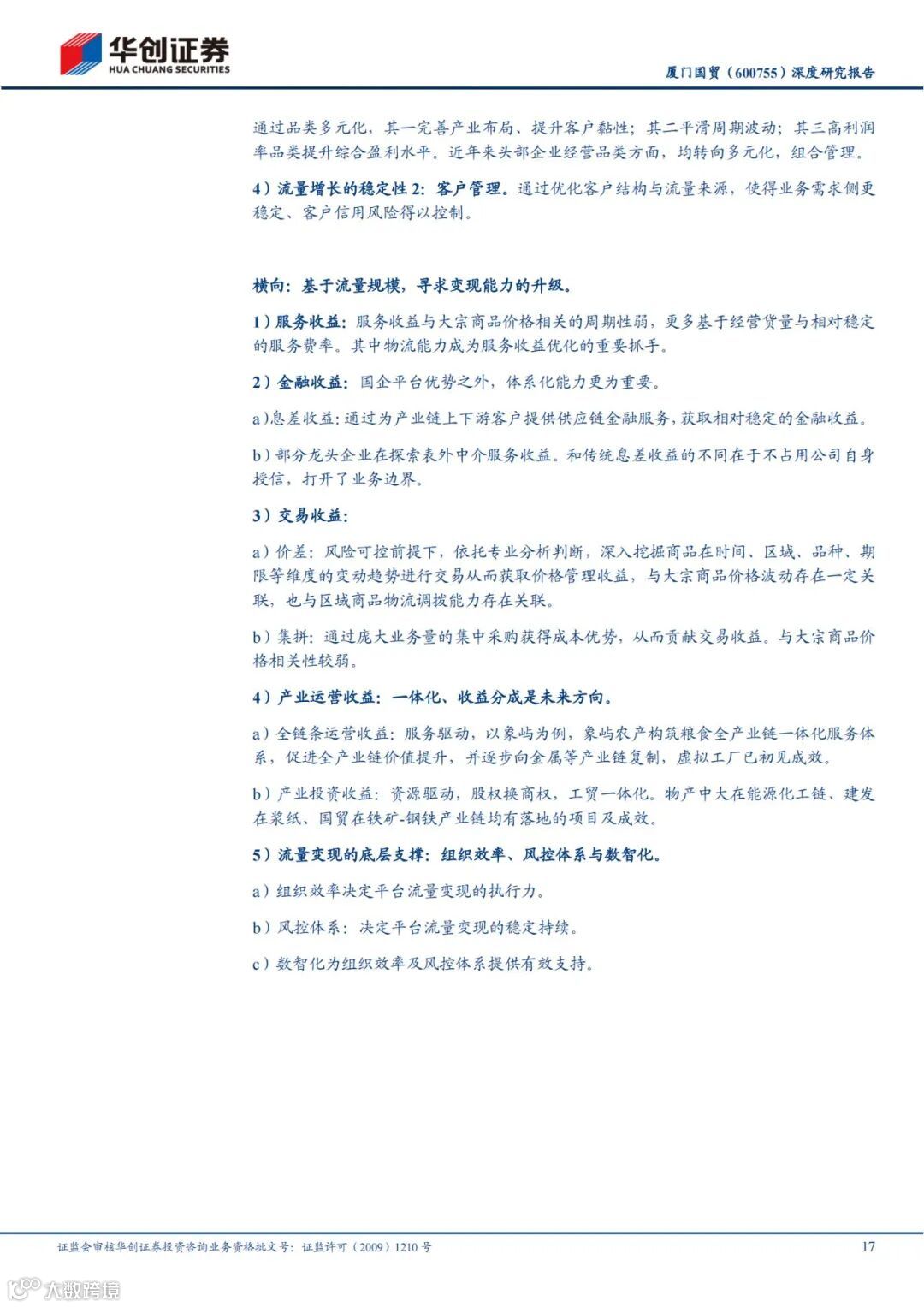 华创证券
HUA CHUANG SECURITIES

厦门国贸（600755）深度研究报告

通过品类多元化，其一完善产业布局、提升客户黏性；其二平滑周期波动；其三高利润率品类提升综合盈利水平。近年来头部企业经营品类方面，均转向多元化，组合管理。

4）流量增长的稳定性 2：客户管理。通过优化客户结构与流量来源，使得业务需求侧更稳定、客户信用风险得以控制。

横向：基于流量规模，寻求变现能力的升级。

1）服务收益：服务收益与大宗商品价格相关的周期性弱，更多基于经营货量与相对稳定的服务费率。其中物流能力成为服务收益优化的重要抓手。

2）金融收益：国企平台优势之外，体系化能力更为重要。

a）息差收益：通过为产业链上下游客户提供供应链金融服务，获取相对稳定的金融收益。

b）部分龙头企业在探索表外中介服务收益。和传统息差收益的不同在于不占用公司自身授信，打开了业务边界。

3）交易收益：

a）价差：风险可控前提下，依托专业分析判断，深入挖掘商品在时间、区域、品种、期限等维度的变动趋势进行交易从而获取价格管理收益，与大宗商品价格波动存在一定关联，也与区域商品物流调拨能力存在关联。

b）集拼：通过庞大业务量的集中采购获得成本优势，从而贡献交易收益。与大宗商品价格相关性较弱。

4）产业运营收益：一体化、收益分成是未来方向。

a）全链条运营收益：服务驱动，以象屿为例，象屿农产构筑粮食全产业链一体化服务体系，促进全产业链价值提升，并逐步向金属等产业链复制，虚拟工厂已初见成效。

b）产业投资收益：资源驱动，股权换商权，工贸一体化。物产中大在能源化工链、建发在浆纸、国贸在铁矿-钢铁产业链均有落地的项目及成效。

5）流量变现的底层支撑：组织效率、风控体系与数智化。

a）组织效率决定平台流量变现的执行力。

b）风控体系：决定平台流量变现的稳定持续。

c）数智化为组织效率及风控体系提供有效支持。

证监会审核华创证券投资咨询业务资格批文号：证监许可（2009）1210 号

17

大数跨境